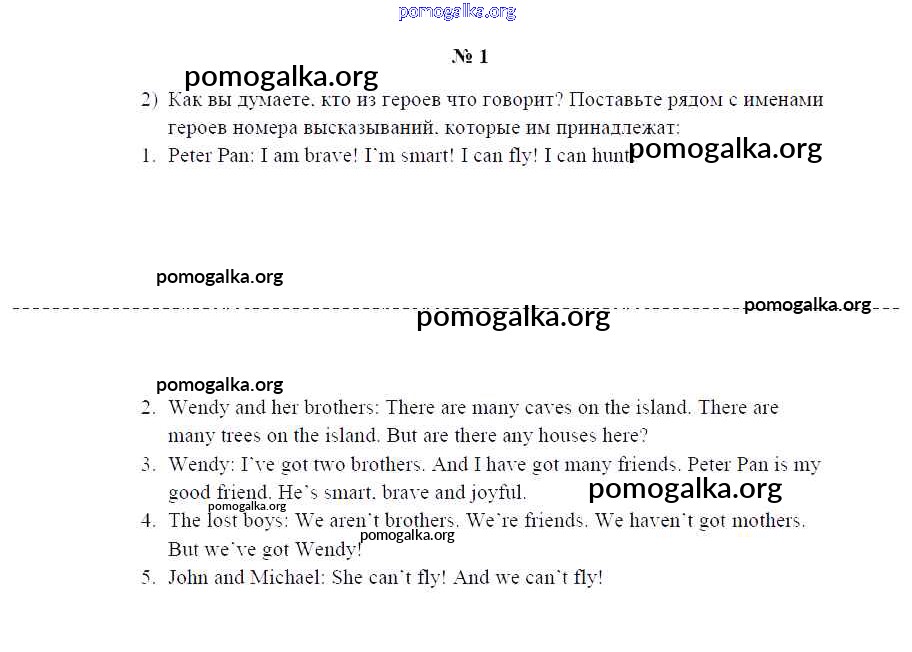 pomogalka.org

№ 1

pomogalka.org

2) Как вы думаете, кто из героев что говорит? Поставьте рядом с именами героев номера высказываний, которые им принадлежат:

1. Peter Pan: I am brave! I'm smart! I can fly! I can hunt pomogalka.org

pomogalka.org

pomogalka.org

pomogalka.org

pomogalka.org

2. Wendy and her brothers: There are many caves on the island. There are many trees on the island. But are there any houses here?

3. Wendy: I've got two brothers. And I have got many friends. Peter Pan is my good friend. He's smart, brave and joyful. pomogalka.org

pomogalka.org

4. The lost boys: We aren't brothers. We're friends. We haven't got mothers. But we've got Wendy!

pomogalka.org

5. John and Michael: She can't fly! And we can't fly!